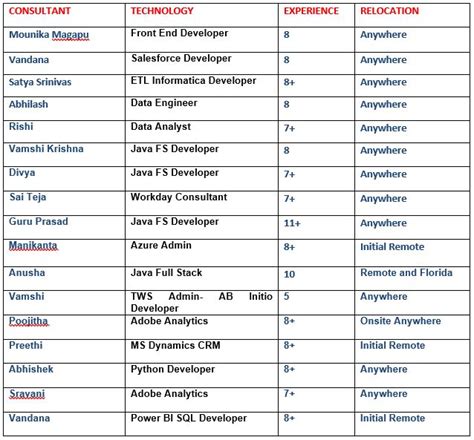 | CONSULTANT | TECHNOLOGY | EXPERIENCE | RELOCATION |
|---|---|---|---|
| Mounika Magapu | Front End Developer | 8 | Anywhere |
| Vandana | Salesforce Developer | 8 | Anywhere |
| Satya Srinivas | ETL Informatica Developer | 8+ | Anywhere |
| Abhilash | Data Engineer | 8 | Anywhere |
| Rishi | Data Analyst | 7+ | Anywhere |
| Vamshi Krishna | Java FS Developer | 8 | Anywhere |
| Divya | Java FS Developer | 7+ | Anywhere |
| Sai Teja | Workday Consultant | 7+ | Anywhere |
| Guru Prasad | Java FS Developer | 11+ | Anywhere |
| Manikanta | Azure Admin | 8+ | Initial Remote |
| Anusha | Java Full Stack | 10 | Remote and Florida |
| Vamshi | TWS Admin- AB Initio Developer | 5 | Anywhere |
| Poojitha | Adobe Analytics | 8+ | Onsite Anywhere |
| Preethi | MS Dynamics CRM | 8+ | Initial Remote |
| Abhishek | Python Developer | 8+ | Anywhere |
| Sravani | Adobe Analytics | 7+ | Anywhere |
| Vandana | Power BI SQL Developer | 8+ | Initial Remote |